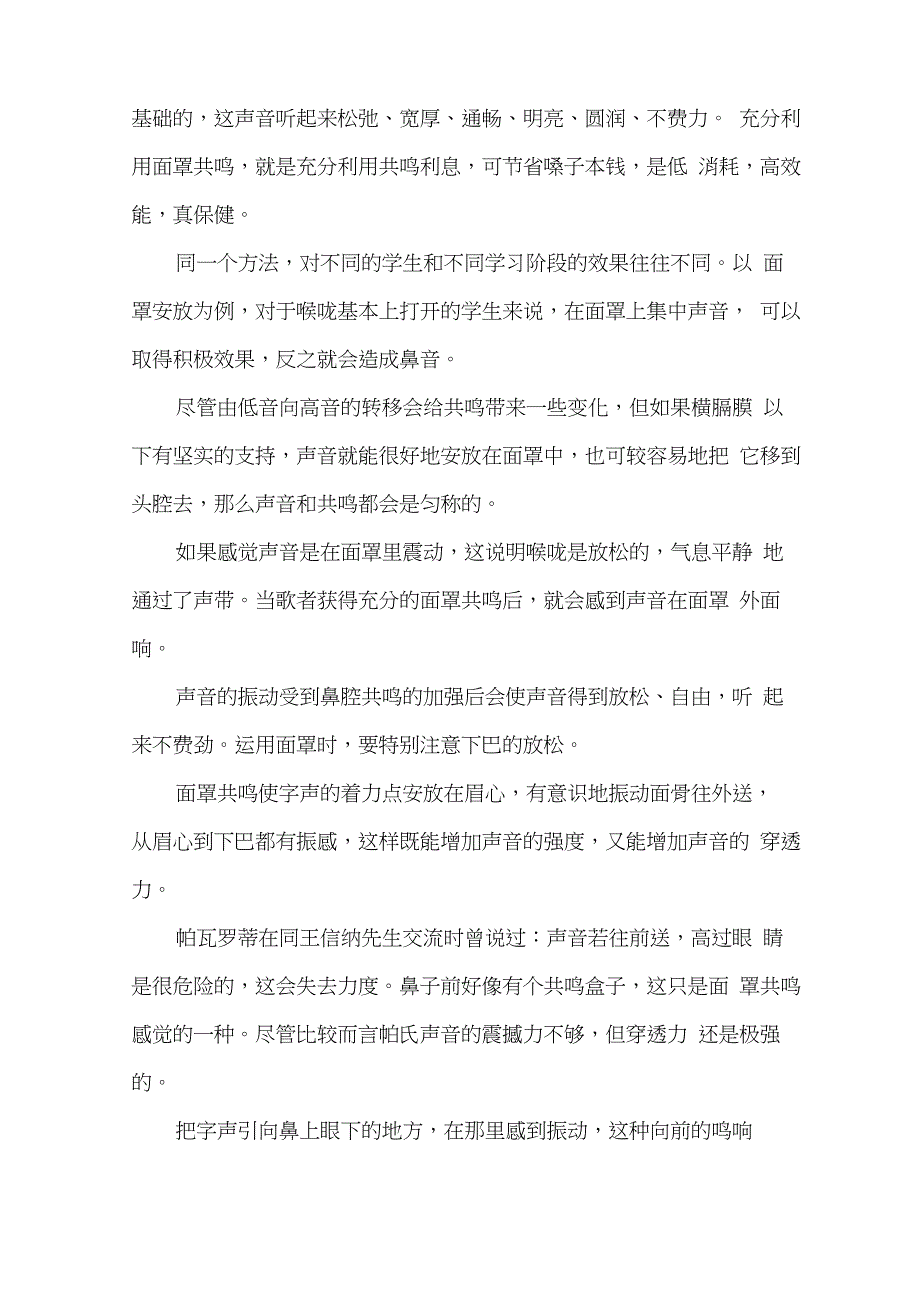 基础的，这声音听起来松弛、宽厚、通畅、明亮、圆润、不费力。 充分利用面罩共鸣，就是充分利用共鸣利息，可节省嗓子本钱，是低 消耗，高效能，真保健。

同一个方法，对不同的学生和不同学习阶段的效果往往不同。以 面罩安放为例，对于喉咙基本上打开的学生来说，在面罩上集中声音， 可以取得积极效果，反之就会造成鼻音。

尽管由低音向高音的转移会给共鸣带来一些变化，但如果横膈膜 以下有坚实的支持，声音就能很好地安放在面罩中，也可较容易地把 它移到头腔去，那么声音和共鸣都会是匀称的。

如果感觉声音是在面罩里震动，这说明喉咙是放松的，气息平静 地通过了声带。当歌者获得充分的面罩共鸣后，就会感到声音在面罩 外面响。

声音的振动受到鼻腔共鸣的加强后会使声音得到放松、自由，听 起来不费劲。运用面罩时，要特别注意下巴的放松。

面罩共鸣使字声的着力点安放在眉心，有意识地振动面骨往外送，从眉心到下巴都有振感，这样既能增加声音的强度，又能增加声音的 穿透力。

帕瓦罗蒂在同王信纳先生交流时曾说过：声音若往前送，高过眼 睛是很危险的，这会失去力度。鼻子前好像有个共鸣盒子，这只是面 罩共鸣感觉的一种。尽管比较而言帕氏声音的震撼力不够，但穿透力 还是极强的。

把字声引向鼻上眼下的地方，在那里感到振动，这种向前的鸣响